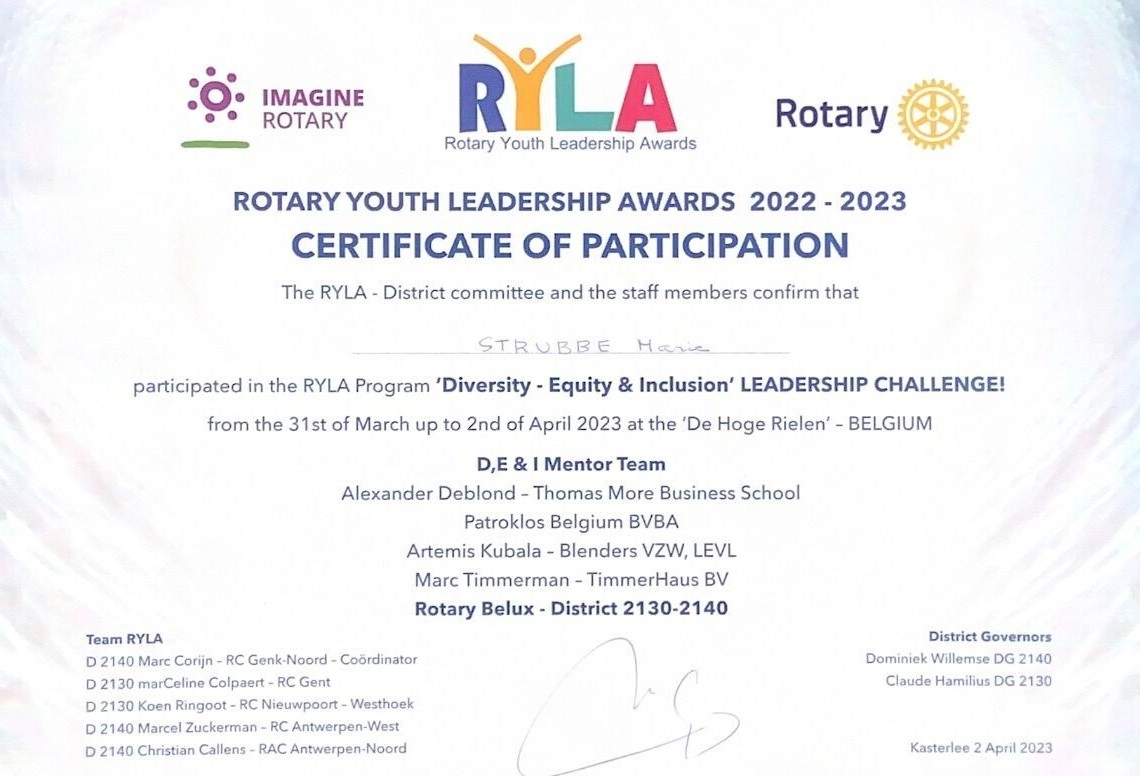 IMAGINE ROTARY

RYLA
Rotary Youth Leadership Awards

Rotary

ROTARY YOUTH LEADERSHIP AWARDS 2022 - 2023
CERTIFICATE OF PARTICIPATION

The RYLA - District committee and the staff members confirm that

STRUBBE Marie

participated in the RYLA Program 'Diversity - Equity & Inclusion' LEADERSHIP CHALLENGE!

from the 31st of March up to 2nd of April 2023 at the 'De Hoge Rielen' – BELGIUM

D,E & I Mentor Team
Alexander Deblond – Thomas More Business School
Patroklos Belgium BVBA
Artemis Kubala – Blenders VZW, LEVL
Marc Timmerman – TimmerHaus BV
Rotary Belux - District 2130-2140

Team RYLA
D 2140 Marc Corijn - RC Genk-Noord - Coördinator
D 2130 marCeline Colpaert - RC Gent
D 2130 Koen Ringoot - RC Nieuwpoort - Westhoek
D 2140 Marcel Zuckerman - RC Antwerpen-West
D 2140 Christian Callens - RAC Antwerpen-Noord

District Governors
Dominiek Willemse DG 2140
Claude Hamilius DG 2130

Kasterlee 2 April 2023